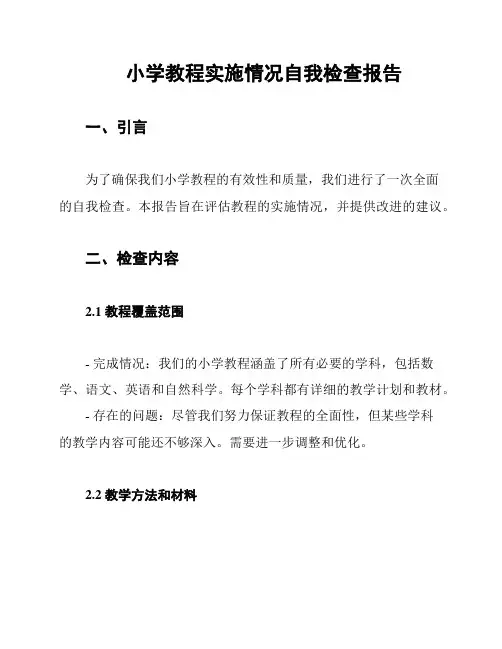 小学教程实施情况自我检查报告

一、引言

为了确保我们小学教程的有效性和质量，我们进行了一次全面的自我检查。本报告旨在评估教程的实施情况，并提供改进的建议。

二、检查内容

2.1 教程覆盖范围

- 完成情况：我们的小学教程涵盖了所有必要的学科，包括数学、语文、英语和自然科学。每个学科都有详细的教学计划和教材。
- 存在的问题：尽管我们努力保证教程的全面性，但某些学科的教学内容可能还不够深入。需要进一步调整和优化。

2.2 教学方法和材料